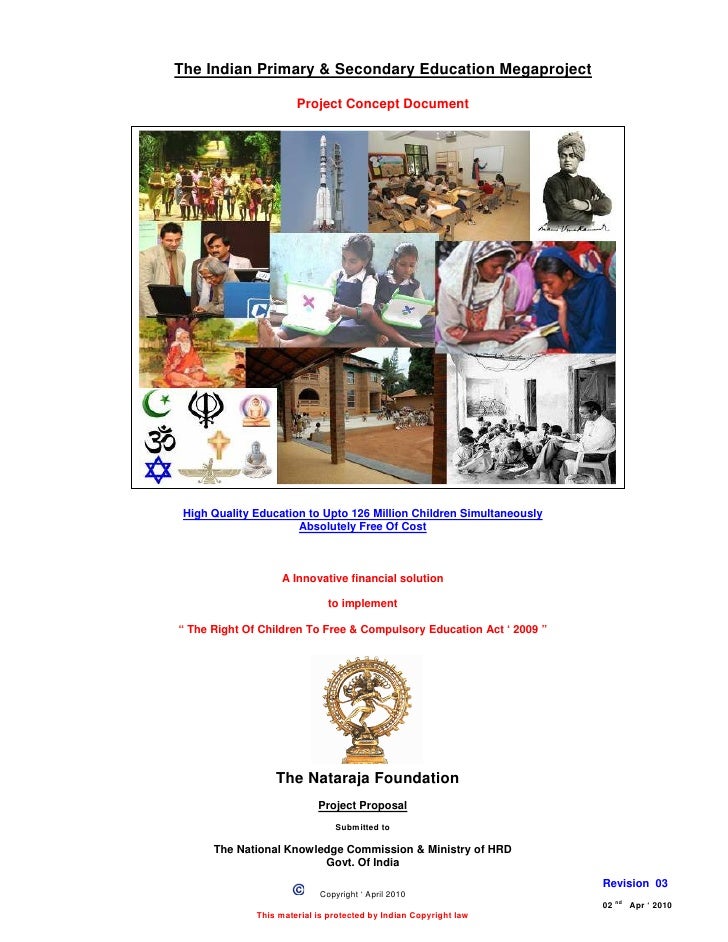 The Indian Primary & Secondary Education Megaproject

Project Concept Document

High Quality Education to Upto 126 Million Children Simultaneously
Absolutely Free Of Cost

A Innovative financial solution

to implement

" The Right Of Children To Free & Compulsory Education Act ' 2009 "

The Nataraja Foundation

Project Proposal

Submitted to

The National Knowledge Commission & Ministry of HRD
Govt. Of India

Revision 03

© Copyright ' April 2010

02 $^{nd}$ Apr ' 2010

This material is protected by Indian Copyright law